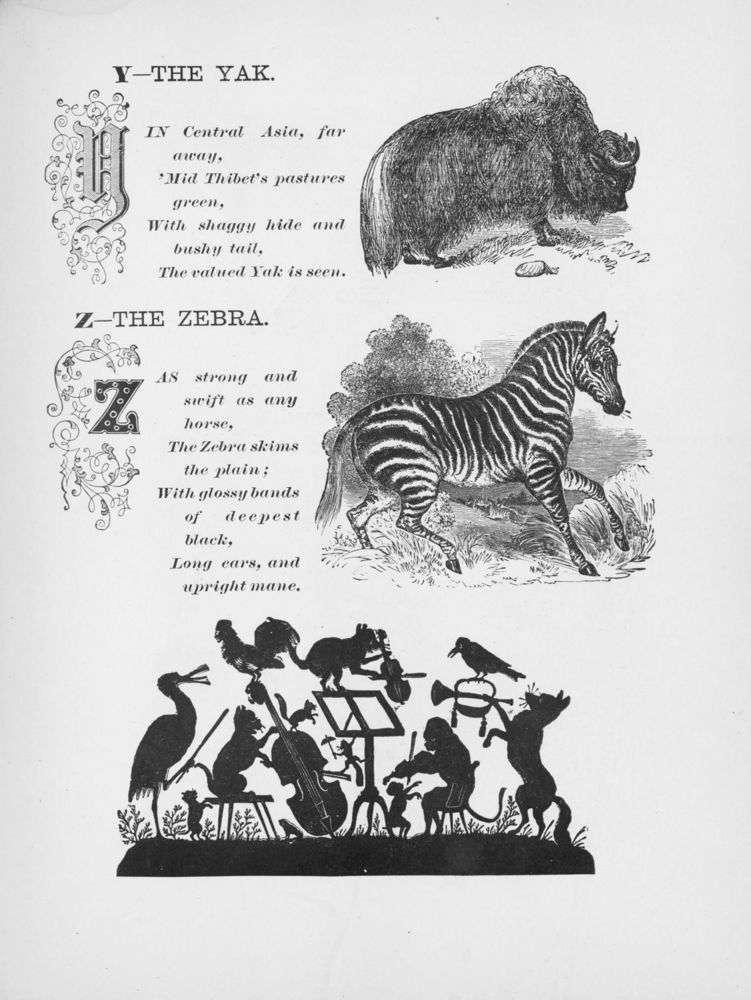 Y—THE YAK.

Y IN Central Asia, far away,
'Mid Thibet's pastures green,
With shaggy hide and bushy tail,
The valued Yak is seen.

Z—THE ZEBRA.

Z AS strong and swift as any horse,
The Zebra skims the plain;
With glossy bands of deepest black,
Long ears, and upright mane.